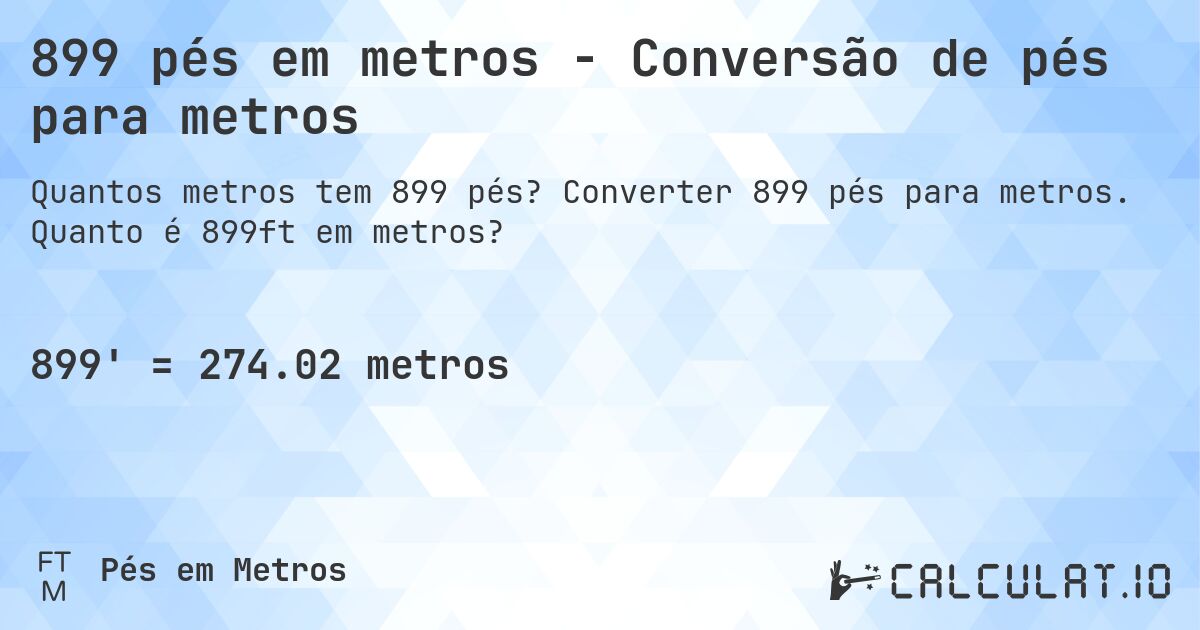 899 pés em metros - Conversão de pés para metros

Quantos metros tem 899 pés? Converter 899 pés para metros. Quanto é 899ft em metros?

899' = 274.02 metros

FT
M
Pés em Metros

CALCULAT.IO